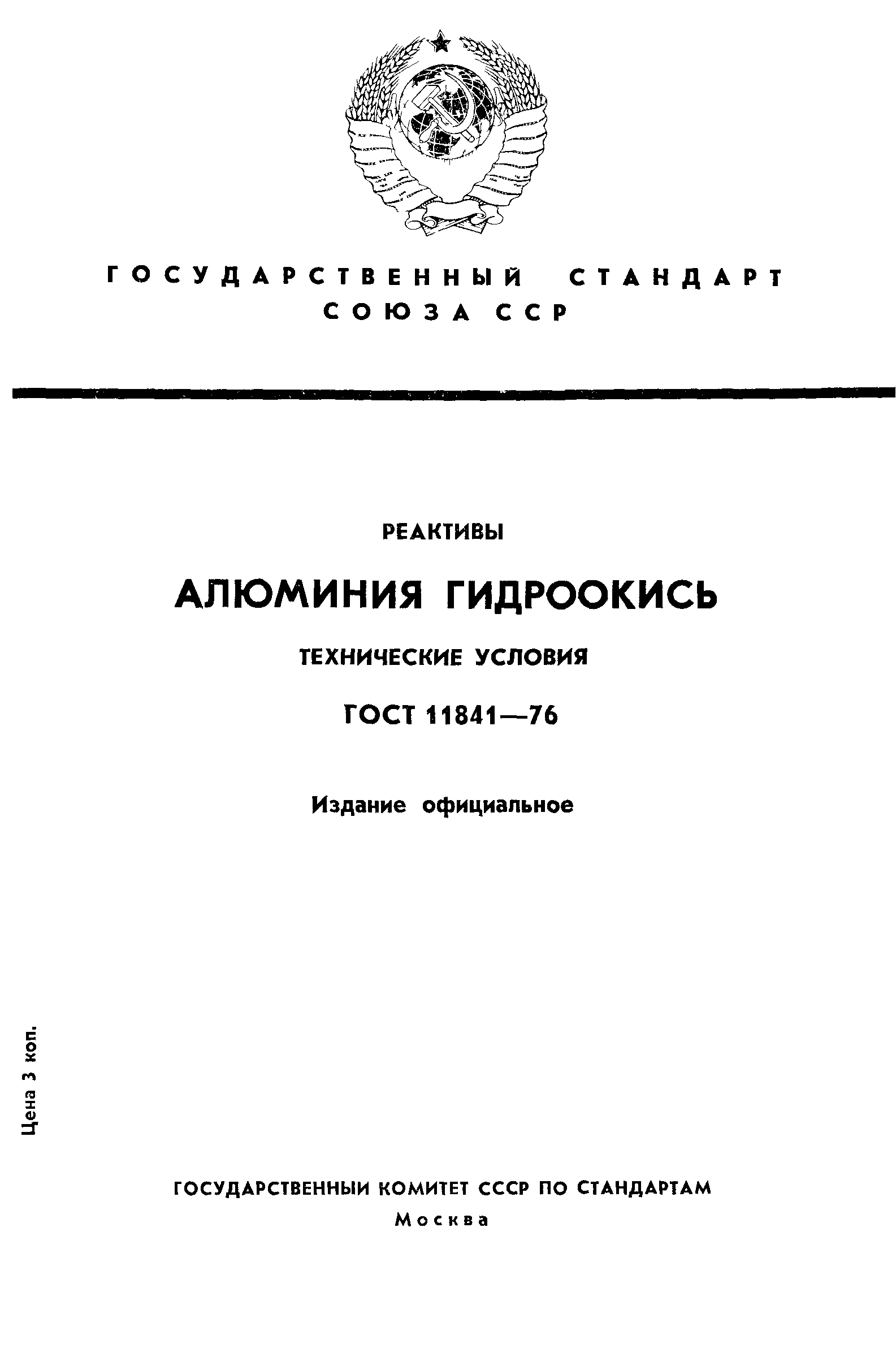 ГОСУДАРСТВЕННЫЙ СТАНДАРТ СОЮЗА ССР

РЕАКТИВЫ

АЛЮМИНИЯ ГИДРООКИСЬ

ТЕХНИЧЕСКИЕ УСЛОВИЯ

ГОСТ 11841—76

Издание официальное

Цена 3 коп.

ГОСУДАРСТВЕННЫЙ КОМИТЕТ СССР ПО СТАНДАРТАМ
Москва